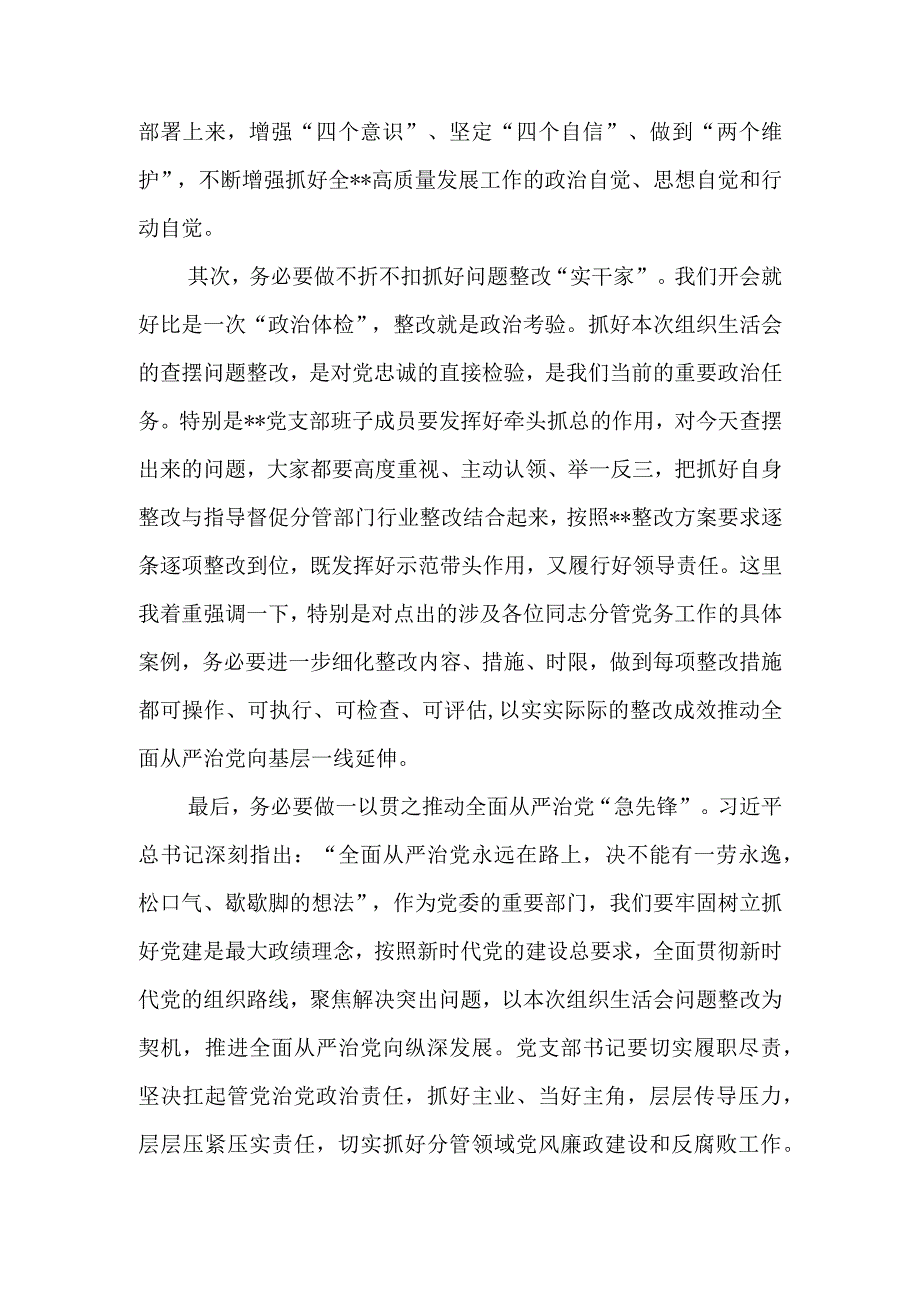 部署上来，增强“四个意识”、坚定“四个自信”、做到“两个维护”，不断增强抓好全**高质量发展工作的政治自觉、思想自觉和行动自觉。

其次，务必要做不折不扣抓好问题整改“实干家”。我们开会就好比是一次“政治体检”，整改就是政治考验。抓好本次组织生活会的查摆问题整改，是对党忠诚的直接检验，是我们当前的重要政治任务。特别是**党支部班子成员要发挥好牵头抓总的作用，对今天查摆出来的问题，大家都要高度重视、主动认领、举一反三，把抓好自身整改与指导督促分管部门行业整改结合起来，按照**整改方案要求逐条逐项整改到位，既发挥好示范带头作用，又履行好领导责任。这里我着重强调一下，特别是对点出的涉及各位同志分管党务工作的具体案例，务必要进一步细化整改内容、措施、时限，做到每项整改措施都可操作、可执行、可检查、可评估，以实实际际的整改成效推动全面从严治党向基层一线延伸。

最后，务必要做一以贯之推动全面从严治党“急先锋”。习近平总书记深刻指出：“全面从严治党永远在路上，决不能有一劳永逸，松口气、歇歇脚的想法”，作为党委的重要部门，我们要牢固树立抓好党建是最大政绩理念，按照新时代党的建设总要求，全面贯彻新时代党的组织路线，聚焦解决突出问题，以本次组织生活会问题整改为契机，推进全面从严治党向纵深发展。党支部书记要切实履职尽责，坚决扛起管党治党政治责任，抓好主业、当好主角，层层传导压力，层层压紧压实责任，切实抓好分管领域党风廉政建设和反腐败工作。